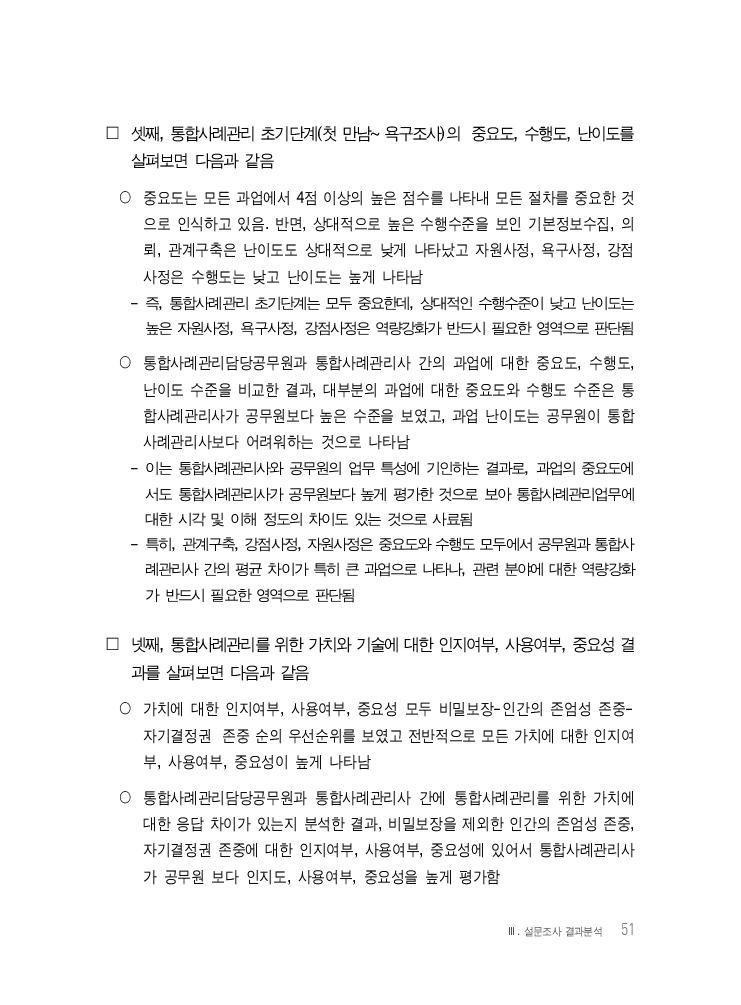 □ 셋째, 통합사례관리 초기단계(첫 만남~ 욕구조사)의 중요도, 수행도, 난이도를 살펴보면 다음과 같음

○ 중요도는 모든 과업에서 4점 이상의 높은 점수를 나타내 모든 절차를 중요한 것으로 인식하고 있음. 반면, 상대적으로 높은 수행수준을 보인 기본정보수집, 의뢰, 관계구축은 난이도도 상대적으로 낮게 나타났고 자원사정, 욕구사정, 강점사정은 수행도는 낮고 난이도는 높게 나타남

- 즉, 통합사례관리 초기단계는 모두 중요한데, 상대적인 수행수준이 낮고 난이도는 높은 자원사정, 욕구사정, 강점사정은 역량강화가 반드시 필요한 영역으로 판단됨

○ 통합사례관리담당공무원과 통합사례관리사 간의 과업에 대한 중요도, 수행도, 난이도 수준을 비교한 결과, 대부분의 과업에 대한 중요도와 수행도 수준은 통합사례관리사가 공무원보다 높은 수준을 보였고, 과업 난이도는 공무원이 통합사례관리사보다 어려워하는 것으로 나타남

- 이는 통합사례관리사와 공무원의 업무 특성에 기인하는 결과로, 과업의 중요도에서도 통합사례관리사가 공무원보다 높게 평가한 것으로 보아 통합사례관리업무에 대한 시각 및 이해 정도의 차이도 있는 것으로 사료됨

- 특히, 관계구축, 강점사정, 자원사정은 중요도와 수행도 모두에서 공무원과 통합사례관리사 간의 평균 차이가 특히 큰 과업으로 나타나, 관련 분야에 대한 역량강화가 반드시 필요한 영역으로 판단됨

□ 넷째, 통합사례관리를 위한 가치와 기술에 대한 인지여부, 사용여부, 중요성 결과를 살펴보면 다음과 같음

○ 가치에 대한 인지여부, 사용여부, 중요성 모두 비밀보장-인간의 존엄성 존중-자기결정권 존중 순의 우선순위를 보였고 전반적으로 모든 가치에 대한 인지여부, 사용여부, 중요성이 높게 나타남

○ 통합사례관리담당공무원과 통합사례관리사 간에 통합사례관리를 위한 가치에 대한 응답 차이가 있는지 분석한 결과, 비밀보장을 제외한 인간의 존엄성 존중, 자기결정권 존중에 대한 인지여부, 사용여부, 중요성에 있어서 통합사례관리사가 공무원 보다 인지도, 사용여부, 중요성을 높게 평가함

Ⅲ. 설문조사 결과분석 51